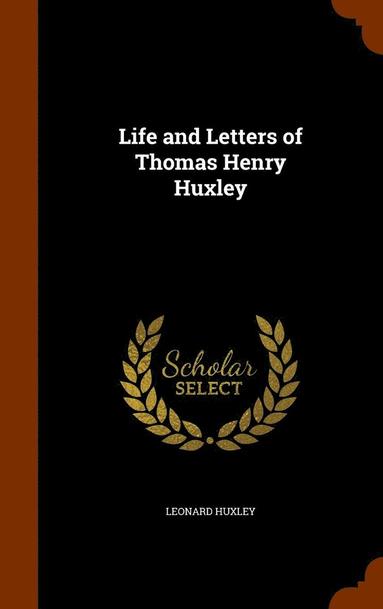 Life and Letters of Thomas Henry Huxley

Scholar
SELECT

LEONARD HUXLEY